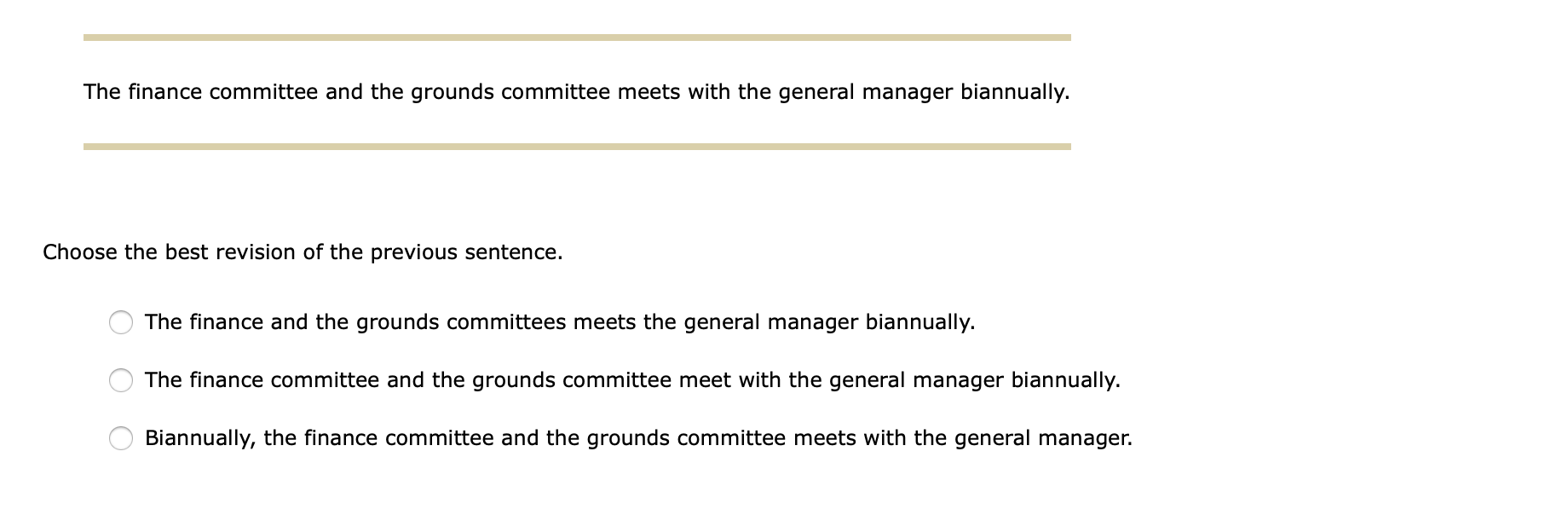 The finance committee and the grounds committee meets with the general manager biannually.

Choose the best revision of the previous sentence.

The finance and the grounds committees meets the general manager biannually.

The finance committee and the grounds committee meet with the general manager biannually.

Biannually, the finance committee and the grounds committee meets with the general manager.